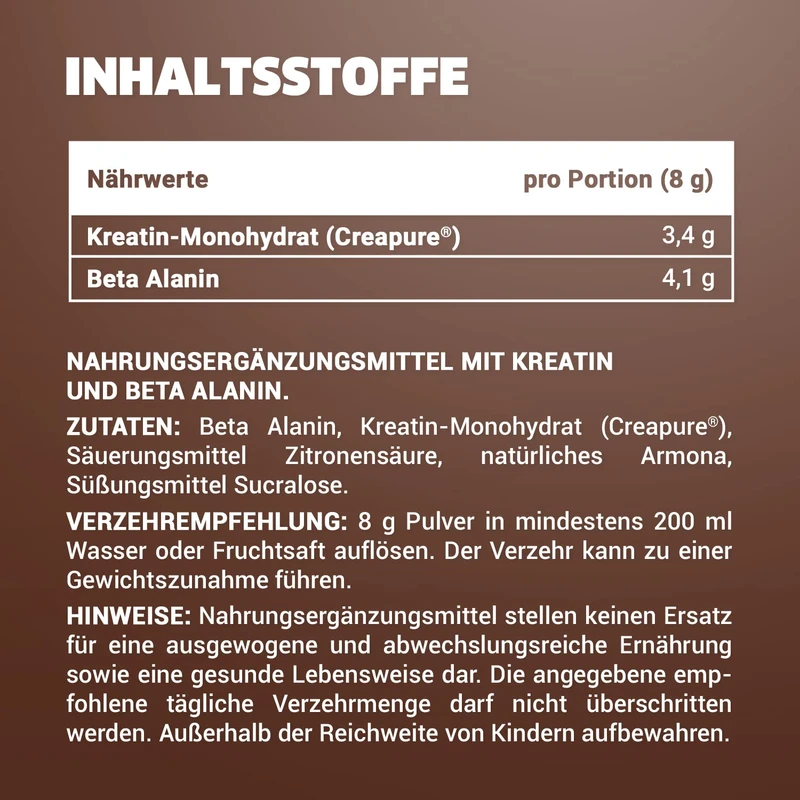 INHALTSSTOFFE

| Nährwerte | pro Portion (8 g) |
|---|---|
| Kreatin-Monohydrat (Creapure®) | 3,4 g |
| Beta Alanin | 4,1 g |

NAHRUNGSERGÄNZUNGSMITTEL MIT KREATIN UND BETA ALANIN.

ZUTATEN: Beta Alanin, Kreatin-Monohydrat (Creapure®), Säuerungsmittel Zitronensäure, natürliches Armona, Süßungsmittel Sucralose.

VERZEHREMPFEHLUNG: 8 g Pulver in mindestens 200 ml Wasser oder Fruchtsaft auflösen. Der Verzehr kann zu einer Gewichtszunahme führen.

HINWEISE: Nahrungsergänzungsmittel stellen keinen Ersatz für eine ausgewogene und abwechslungsreiche Ernährung sowie eine gesunde Lebensweise dar. Die angegebene empfohlene tägliche Verzehrmenge darf nicht überschritten werden. Außerhalb der Reichweite von Kindern aufbewahren.